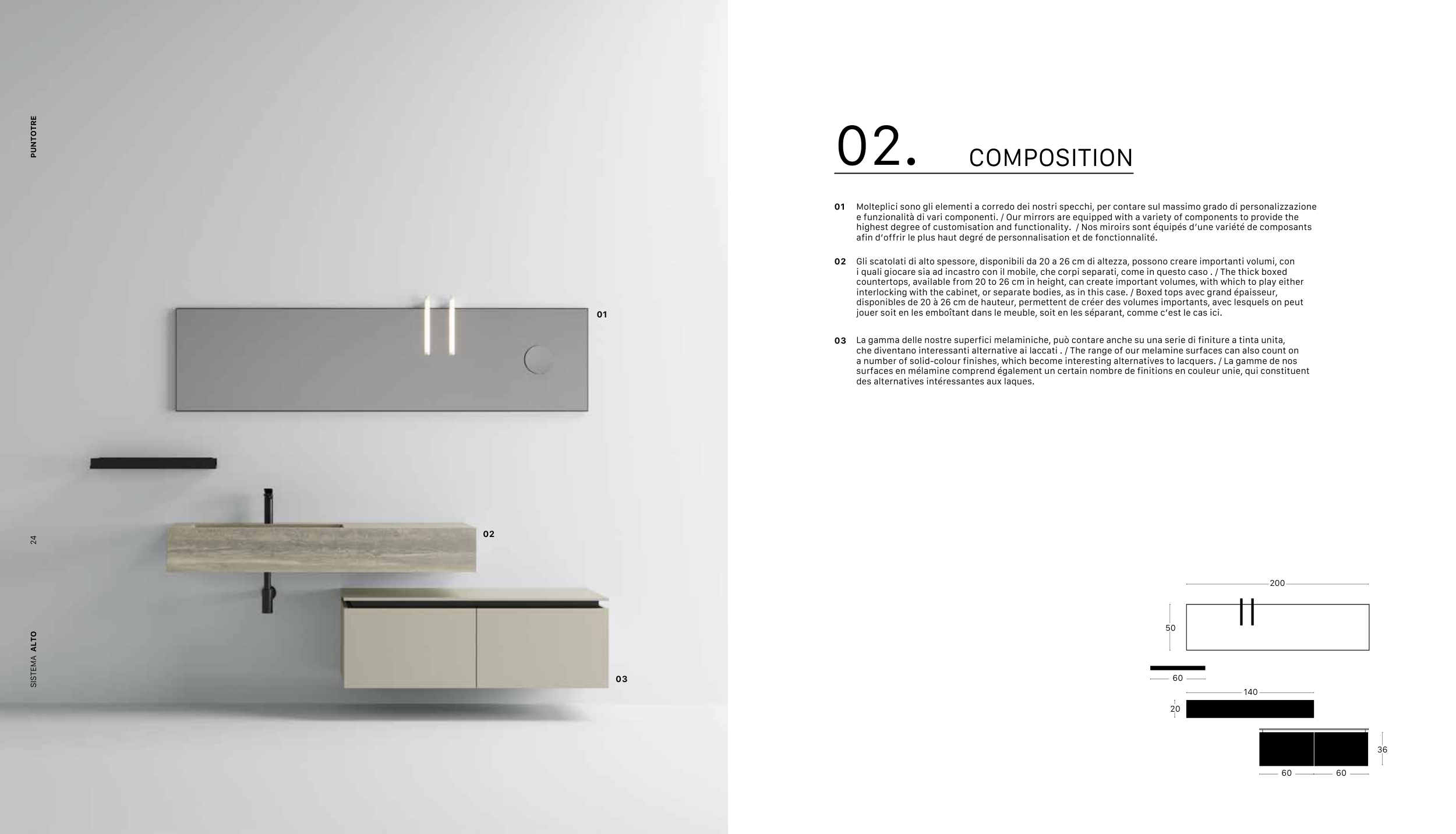 PUNTOTRE

24

SISTEMA ALTO

01

02

03

02. COMPOSITION

01 Molteplici sono gli elementi a corredo dei nostri specchi, per contare sul massimo grado di personalizzazione e funzionalità di vari componenti. / Our mirrors are equipped with a variety of components to provide the highest degree of customisation and functionality. / Nos miroirs sont équipés d'une variété de composants afin d'offrir le plus haut degré de personnalisation et de fonctionnalité.

02 Gli scatolati di alto spessore, disponibili da 20 a 26 cm di altezza, possono creare importanti volumi, con i quali giocare sia ad incastro con il mobile, che corpi separati, come in questo caso . / The thick boxed countertops, available from 20 to 26 cm in height, can create important volumes, with which to play either interlocking with the cabinet, or separate bodies, as in this case. / Boxed tops avec grand épaisseur, disponibles de 20 à 26 cm de hauteur, permettent de créer des volumes importants, avec lesquels on peut jouer soit en les emboîtant dans le meuble, soit en les séparant, comme c'est le cas ici.

03 La gamma delle nostre superfici melaminiche, può contare anche su una serie di finiture a tinta unita, che diventano interessanti alternative ai laccati . / The range of our melamine surfaces can also count on a number of solid-colour finishes, which become interesting alternatives to lacquers. / La gamme de nos surfaces en mélamine comprend également un certain nombre de finitions en couleur unie, qui constituent des alternatives intéressantes aux laques.

200
50
60
140
20
36
60
60